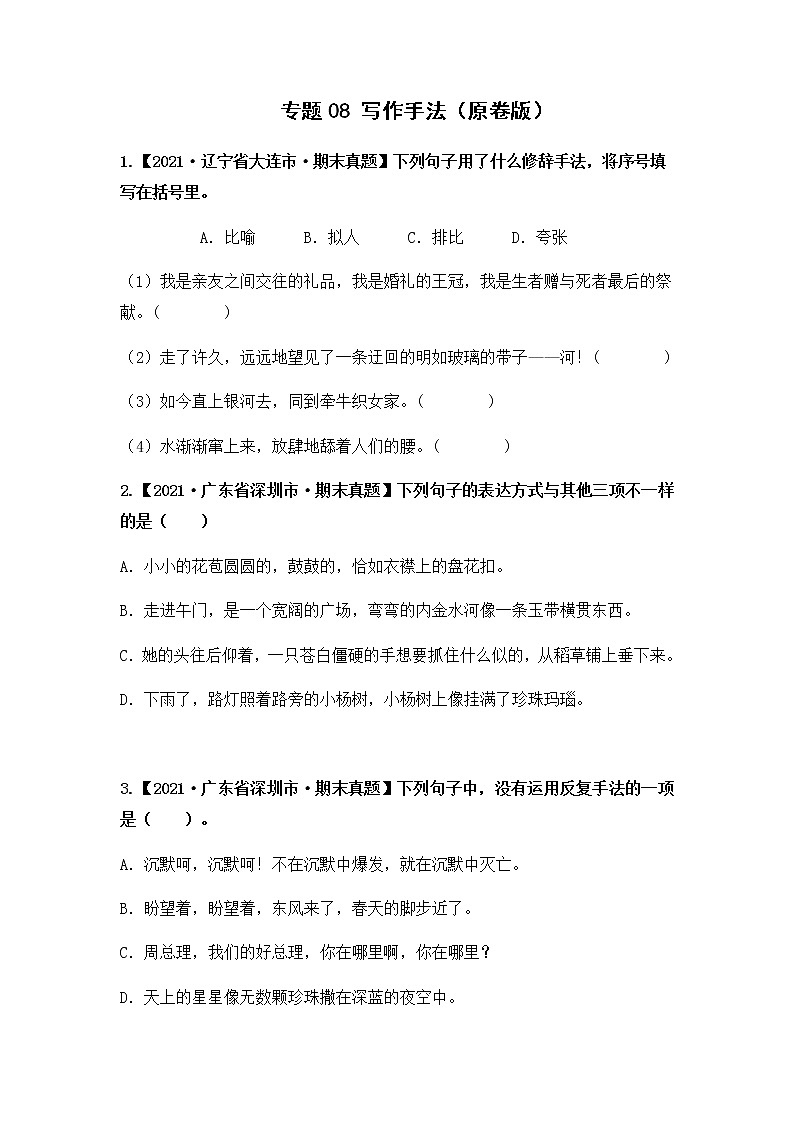 专题 08 写作手法（原卷版）

1.【2021·辽宁省大连市·期末真题】下列句子用了什么修辞手法，将序号填写在括号里。

A. 比喻　　B. 拟人　　C. 排比　　D. 夸张

（1）我是亲友之间交往的礼品，我是婚礼的王冠，我是生者赠与死者最后的祭献。（　　）

（2）走了许久，远远地望见了一条迂回的明如玻璃的带子——河！（　　）

（3）如今直上银河去，同到牵牛织女家。（　　）

（4）水渐渐窜上来，放肆地舔着人们的腰。（　　）

2.【2021·广东省深圳市·期末真题】下列句子的表达方式与其他三项不一样的是（　　）

A. 小小的花苞圆圆的，鼓鼓的，恰如衣襟上的盘花扣。

B. 走进午门，是一个宽阔的广场，弯弯的内金水河像一条玉带横贯东西。

C. 她的头往后仰着，一只苍白僵硬的手想要抓住什么似的，从稻草铺上垂下来。

D. 下雨了，路灯照着路旁的小杨树，小杨树上像挂满了珍珠玛瑙。

3.【2021·广东省深圳市·期末真题】下列句子中，没有运用反复手法的一项是（　　）。

A. 沉默呵，沉默呵！不在沉默中爆发，就在沉默中灭亡。

B. 盼望着，盼望着，东风来了，春天的脚步近了。

C. 周总理，我们的好总理，你在哪里啊，你在哪里？

D. 天上的星星像无数颗珍珠撒在深蓝的夜空中。